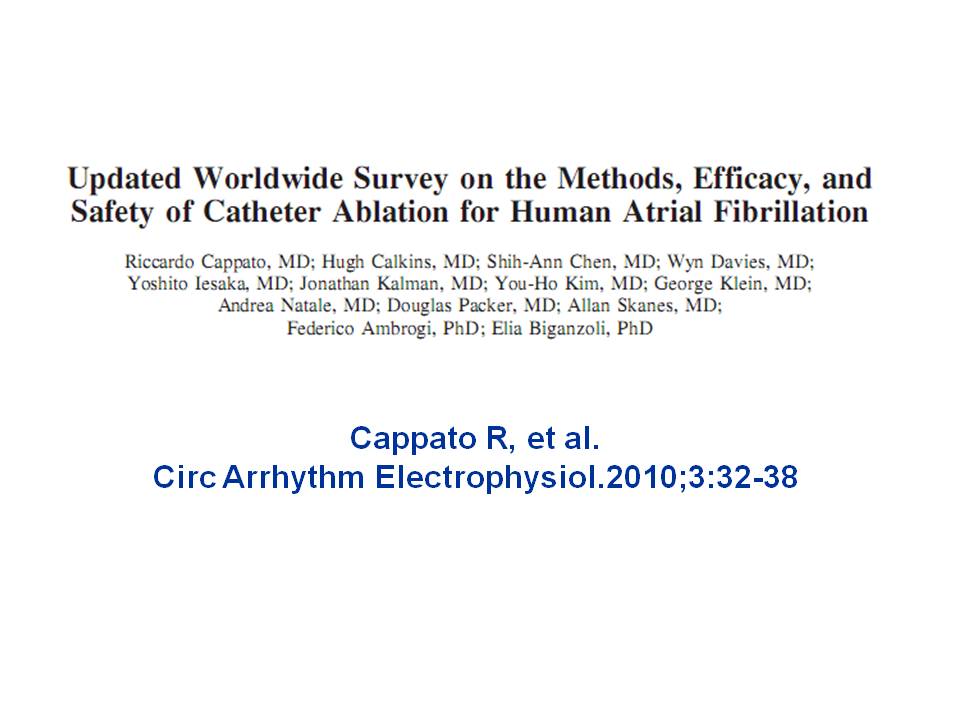 Updated Worldwide Survey on the Methods, Efficacy, and Safety of Catheter Ablation for Human Atrial Fibrillation

Riccardo Cappato, MD; Hugh Calkins, MD; Shih-Ann Chen, MD; Wyn Davies, MD; Yoshito Iesaka, MD; Jonathan Kalman, MD; You-Ho Kim, MD; George Klein, MD; Andrea Natale, MD; Douglas Packer, MD; Allan Skanes, MD; Federico Ambrogi, PhD; Elia Biganzoli, PhD

Cappato R, et al.
Circ Arrhythm Electrophysiol.2010;3:32-38